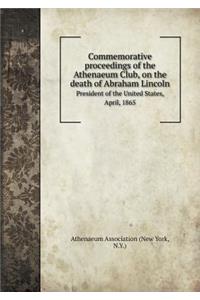 Commemorative proceedings of the Athenaeum Club, on the death of Abraham Lincoln

President of the United States, April, 1865

Athenaeum Association (New York, N.Y.)